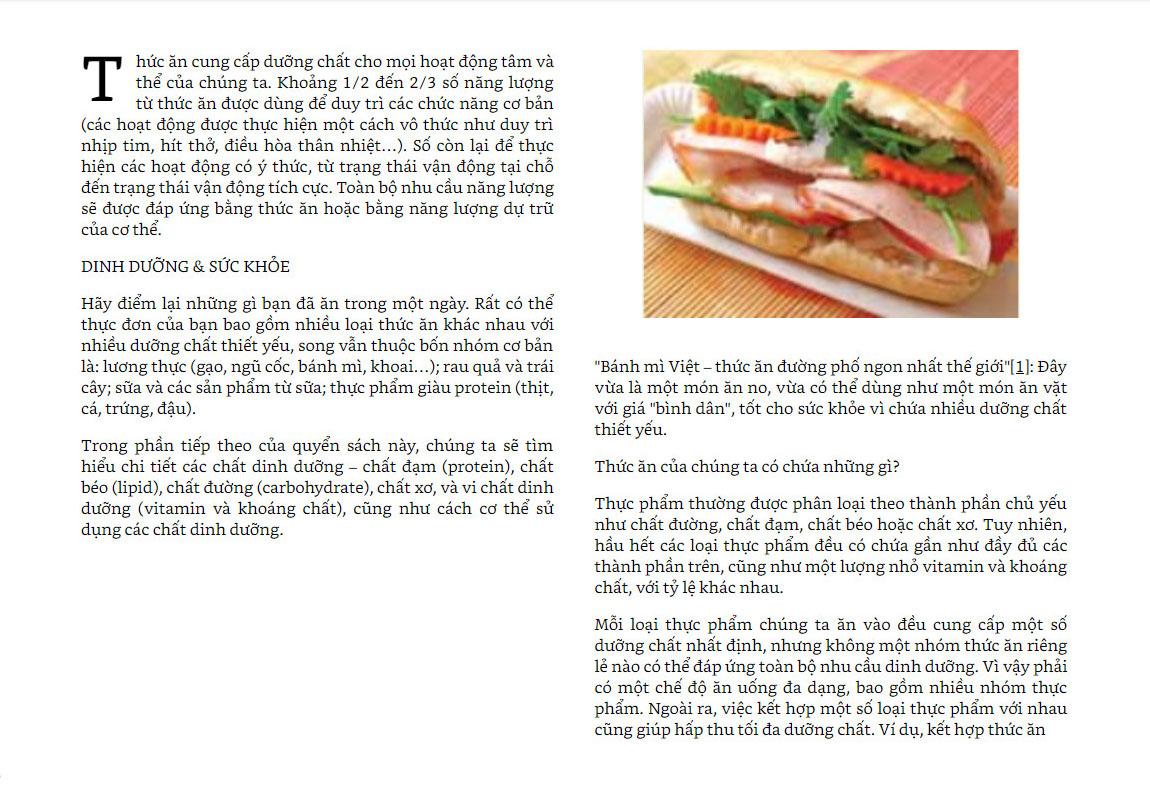 Thức ăn cung cấp dưỡng chất cho mọi hoạt động tâm và thể của chúng ta. Khoảng 1/2 đến 2/3 số năng lượng từ thức ăn được dùng để duy trì các chức năng cơ bản (các hoạt động được thực hiện một cách vô thức như duy trì nhịp tim, hít thở, điều hòa thân nhiệt…). Số còn lại để thực hiện các hoạt động có ý thức, từ trạng thái vận động tại chỗ đến trạng thái vận động tích cực. Toàn bộ nhu cầu năng lượng sẽ được đáp ứng bằng thức ăn hoặc bằng năng lượng dự trữ của cơ thể.

DINH DƯỠNG & SỨC KHỎE

Hãy điểm lại những gì bạn đã ăn trong một ngày. Rất có thể thực đơn của bạn bao gồm nhiều loại thức ăn khác nhau với nhiều dưỡng chất thiết yếu, song vẫn thuộc bốn nhóm cơ bản là: lương thực (gạo, ngũ cốc, bánh mì, khoai…); rau quả và trái cây; sữa và các sản phẩm từ sữa; thực phẩm giàu protein (thịt, cá, trứng, đậu).

Trong phần tiếp theo của quyển sách này, chúng ta sẽ tìm hiểu chi tiết các chất dinh dưỡng – chất đạm (protein), chất béo (lipid), chất đường (carbohydrate), chất xơ, và vi chất dinh dưỡng (vitamin và khoáng chất), cũng như cách cơ thể sử dụng các chất dinh dưỡng.

"Bánh mì Việt – thức ăn đường phố ngon nhất thế giới"[1]: Đây vừa là một món ăn no, vừa có thể dùng như một món ăn vặt với giá "bình dân", tốt cho sức khỏe vì chứa nhiều dưỡng chất thiết yếu.

Thức ăn của chúng ta có chứa những gì?

Thực phẩm thường được phân loại theo thành phần chủ yếu như chất đường, chất đạm, chất béo hoặc chất xơ. Tuy nhiên, hầu hết các loại thực phẩm đều có chứa gần như đầy đủ các thành phần trên, cũng như một lượng nhỏ vitamin và khoáng chất, với tỷ lệ khác nhau.

Mỗi loại thực phẩm chúng ta ăn vào đều cung cấp một số dưỡng chất nhất định, nhưng không một nhóm thức ăn riêng lẻ nào có thể đáp ứng toàn bộ nhu cầu dinh dưỡng. Vì vậy phải có một chế độ ăn uống đa dạng, bao gồm nhiều nhóm thực phẩm. Ngoài ra, việc kết hợp một số loại thực phẩm với nhau cũng giúp hấp thu tối đa dưỡng chất. Ví dụ, kết hợp thức ăn